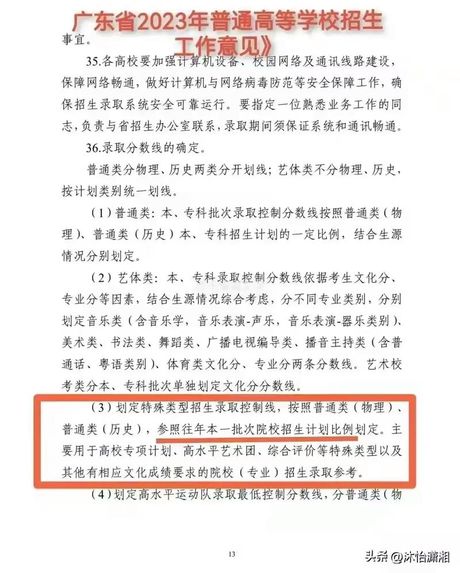 广东省2023年普通高等学校招生工作意见》

事宜。

35.各高校要加强计算机设备、校园网络及通讯线路建设，保障网络畅通，做好计算机与网络病毒防范等安全保障工作，确保招生录取系统安全可靠运行。要指定一位熟悉业务工作的同志，负责与省招生办公室联系，录取期间须保证系统和通讯畅通。

36.录取分数线的确定。

普通类分物理、历史两类分开划线；艺体类不分物理、历史，按计划类别统一划线。

（1）普通类：本、专科批次录取控制分数线按照普通类（物理）、普通类（历史）本、专科招生计划的一定比例，结合生源情况分别划定。

（2）艺体类：本、专科录取控制分数线依据考生文化分、专业分等因素，结合生源情况综合考虑，分不同专业类别，分别划定音乐类（含音乐学，音乐表演-声乐，音乐表演-器乐类别）、美术类、书法类、舞蹈类、广播电视编导类、播音主持类（含普通话、粤语类别）、体育类文化分、专业分两条分数线。艺术校考类分本、专科批次单独划定文化分分数线。

（3）划定特殊类型招生录取控制线，按照普通类（物理）、普通类（历史），参照往年本一批次院校招生计划比例划定。主要用于高校专项计划、高水平艺术团、综合评价等特殊类型以及其他有相应文化成绩要求的院校（专业）招生录取参考。

（4）划定高水平运动队录取最低控制分数线，分普通类（物

13

头条 @沐怡潇湘